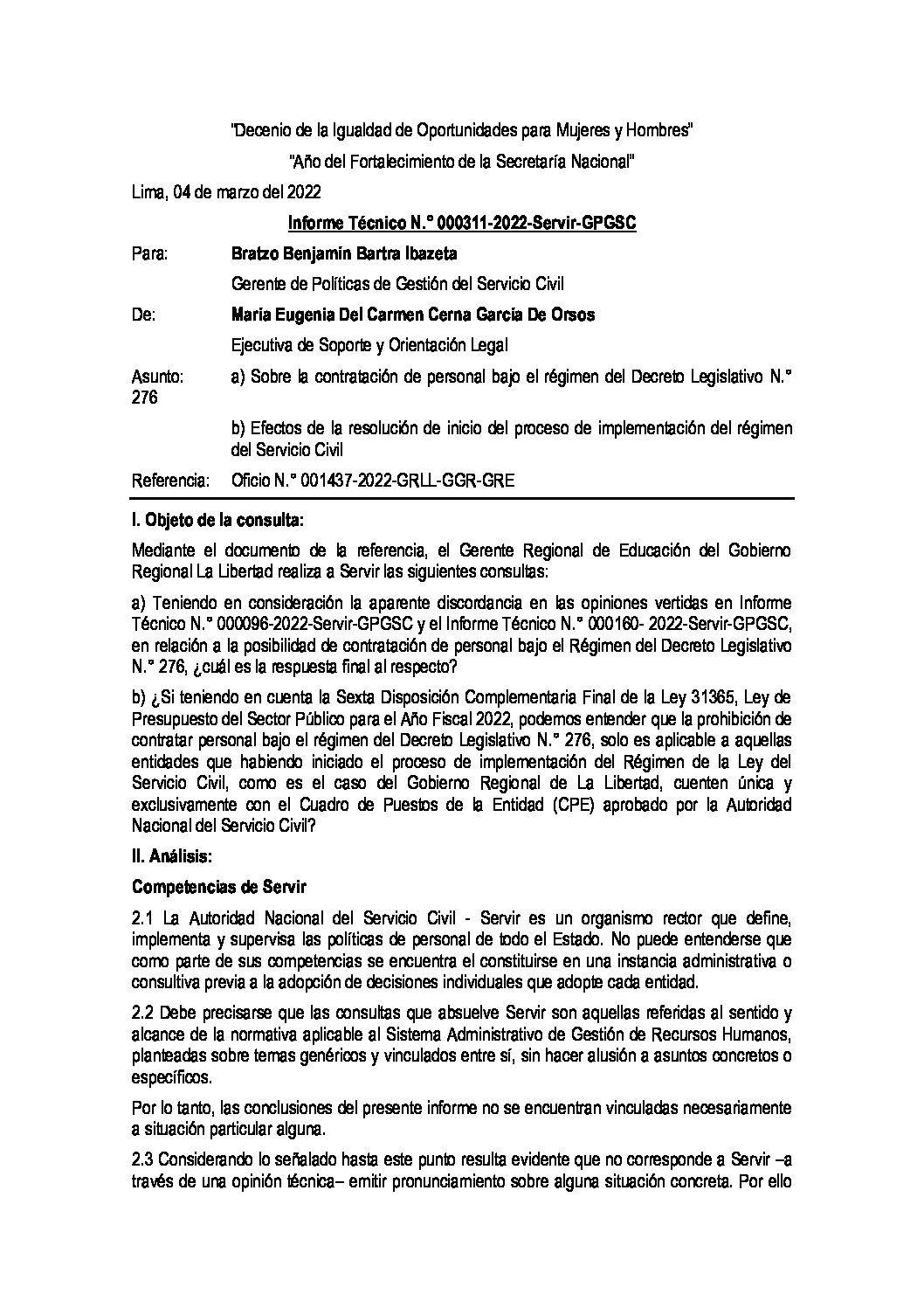 "Decenio de la Igualdad de Oportunidades para Mujeres y Hombres"

"Año del Fortalecimiento de la Secretaría Nacional"

Lima, 04 de marzo del 2022

Informe Técnico N.° 000311-2022-Servir-GPGSC

Para: Bratzo Benjamin Bartra Ibazeta

Gerente de Políticas de Gestión del Servicio Civil

De: Maria Eugenia Del Carmen Cerna Garcia De Orsos

Ejecutiva de Soporte y Orientación Legal

Asunto: a) Sobre la contratación de personal bajo el régimen del Decreto Legislativo N.° 276

b) Efectos de la resolución de inicio del proceso de implementación del régimen del Servicio Civil

Referencia: Oficio N.° 001437-2022-GRLL-GGR-GRE

I. Objeto de la consulta:

Mediante el documento de la referencia, el Gerente Regional de Educación del Gobierno Regional La Libertad realiza a Servir las siguientes consultas:

a) Teniendo en consideración la aparente discordancia en las opiniones vertidas en Informe Técnico N.° 000096-2022-Servir-GPGSC y el Informe Técnico N.° 000160- 2022-Servir-GPGSC, en relación a la posibilidad de contratación de personal bajo el Régimen del Decreto Legislativo N.° 276, ¿cuál es la respuesta final al respecto?

b) ¿Si teniendo en cuenta la Sexta Disposición Complementaria Final de la Ley 31365, Ley de Presupuesto del Sector Público para el Año Fiscal 2022, podemos entender que la prohibición de contratar personal bajo el régimen del Decreto Legislativo N.° 276, solo es aplicable a aquellas entidades que habiendo iniciado el proceso de implementación del Régimen de la Ley del Servicio Civil, como es el caso del Gobierno Regional de La Libertad, cuenten única y exclusivamente con el Cuadro de Puestos de la Entidad (CPE) aprobado por la Autoridad Nacional del Servicio Civil?

II. Análisis:

Competencias de Servir

2.1 La Autoridad Nacional del Servicio Civil - Servir es un organismo rector que define, implementa y supervisa las políticas de personal de todo el Estado. No puede entenderse que como parte de sus competencias se encuentra el constituirse en una instancia administrativa o consultiva previa a la adopción de decisiones individuales que adopte cada entidad.

2.2 Debe precisarse que las consultas que absuelve Servir son aquellas referidas al sentido y alcance de la normativa aplicable al Sistema Administrativo de Gestión de Recursos Humanos, planteadas sobre temas genéricos y vinculados entre sí, sin hacer alusión a asuntos concretos o específicos.

Por lo tanto, las conclusiones del presente informe no se encuentran vinculadas necesariamente a situación particular alguna.

2.3 Considerando lo señalado hasta este punto resulta evidente que no corresponde a Servir –a través de una opinión técnica– emitir pronunciamiento sobre alguna situación concreta. Por ello